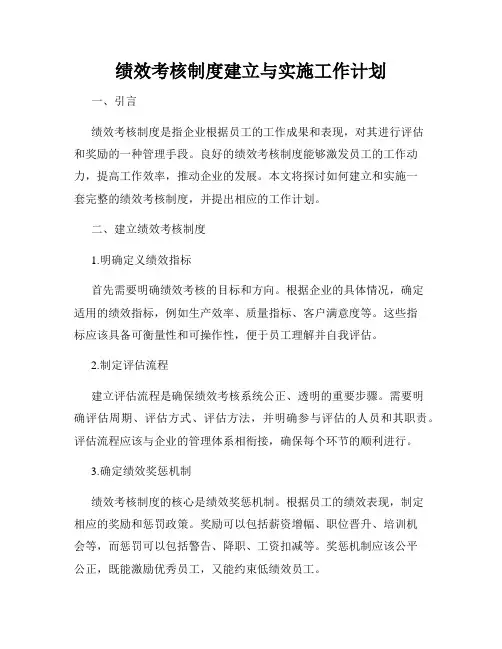 绩效考核制度建立与实施工作计划

一、引言

绩效考核制度是指企业根据员工的工作成果和表现，对其进行评估和奖励的一种管理手段。良好的绩效考核制度能够激发员工的工作动力，提高工作效率，推动企业的发展。本文将探讨如何建立和实施一套完整的绩效考核制度，并提出相应的工作计划。

二、建立绩效考核制度

1.明确定义绩效指标

首先需要明确绩效考核的目标和方向。根据企业的具体情况，确定适用的绩效指标，例如生产效率、质量指标、客户满意度等。这些指标应该具备可衡量性和可操作性，便于员工理解并自我评估。

2.制定评估流程

建立评估流程是确保绩效考核系统公正、透明的重要步骤。需要明确评估周期、评估方式、评估方法，并明确参与评估的人员和其职责。评估流程应该与企业的管理体系相衔接，确保每个环节的顺利进行。

3.确定绩效奖惩机制

绩效考核制度的核心是绩效奖惩机制。根据员工的绩效表现，制定相应的奖励和惩罚政策。奖励可以包括薪资增幅、职位晋升、培训机会等，而惩罚可以包括警告、降职、工资扣减等。奖惩机制应该公平公正，既能激励优秀员工，又能约束低绩效员工。